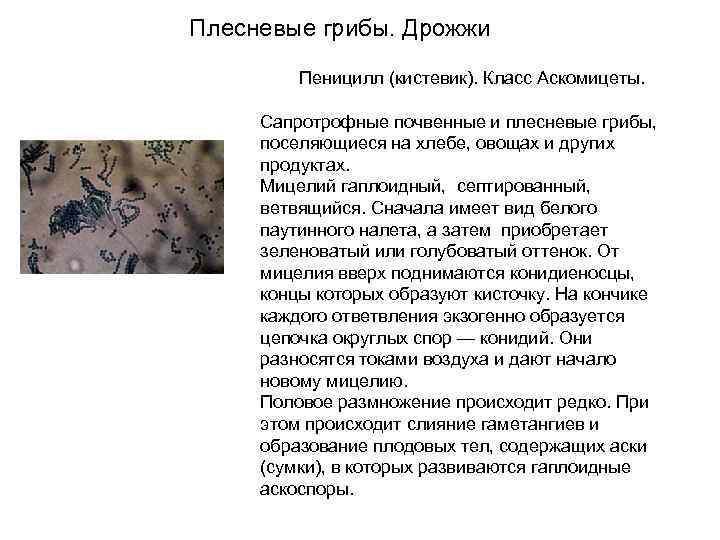 Плесневые грибы. Дрожжи

Пеницилл (кистевик). Класс Аскомицеты.

Сапротрофные почвенные и плесневые грибы, поселяющиеся на хлебе, овощах и других продуктах.
Мицелий гаплоидный, септированный, ветвящийся. Сначала имеет вид белого паутинного налета, а затем приобретает зеленоватый или голубоватый оттенок. От мицелия вверх поднимаются конидиеносцы, концы которых образуют кисточку. На кончике каждого ответвления экзогенно образуется цепочка округлых спор — конидий. Они разносятся токами воздуха и дают начало новому мицелию.
Половое размножение происходит редко. При этом происходит слияние гаметангиев и образование плодовых тел, содержащих аски (сумки), в которых развиваются гаплоидные аскоспоры.